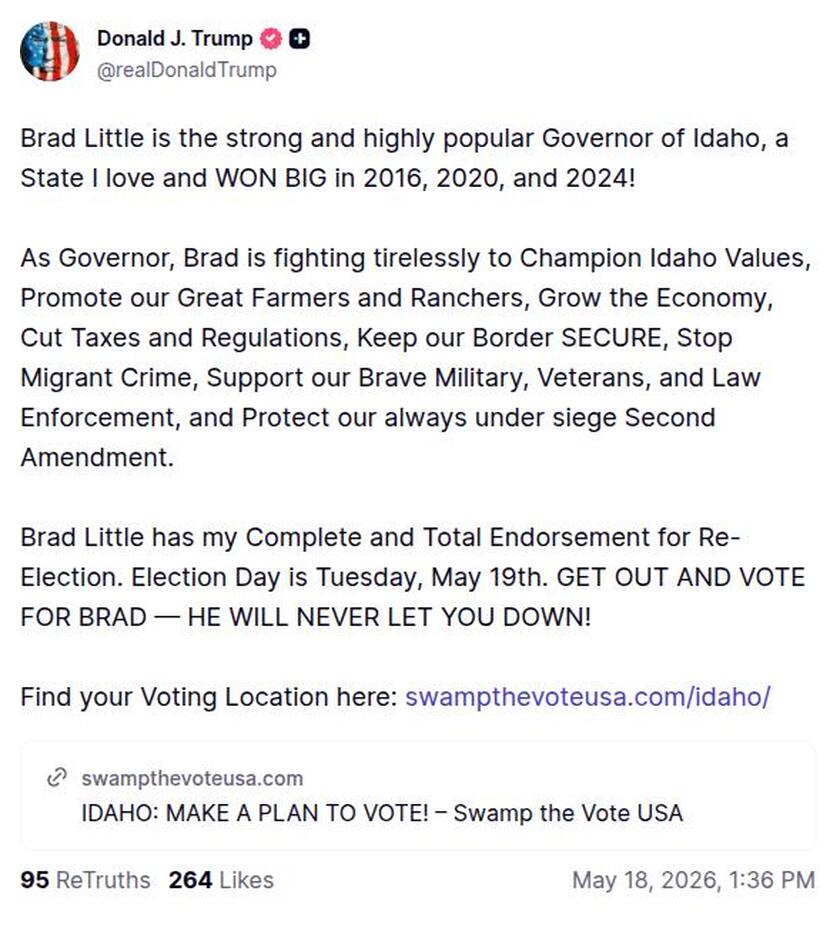 Donald J. Trump
@realDonaldTrump

Brad Little is the strong and highly popular Governor of Idaho, a State I love and WON BIG in 2016, 2020, and 2024!

As Governor, Brad is fighting tirelessly to Champion Idaho Values, Promote our Great Farmers and Ranchers, Grow the Economy, Cut Taxes and Regulations, Keep our Border SECURE, Stop Migrant Crime, Support our Brave Military, Veterans, and Law Enforcement, and Protect our always under siege Second Amendment.

Brad Little has my Complete and Total Endorsement for Re-Election. Election Day is Tuesday, May 19th. GET OUT AND VOTE FOR BRAD — HE WILL NEVER LET YOU DOWN!

Find your Voting Location here: swampthevoteusa.com/idaho/

swampthevoteusa.com
IDAHO: MAKE A PLAN TO VOTE! – Swamp the Vote USA

95 ReTruths 264 Likes
May 18, 2026, 1:36 PM